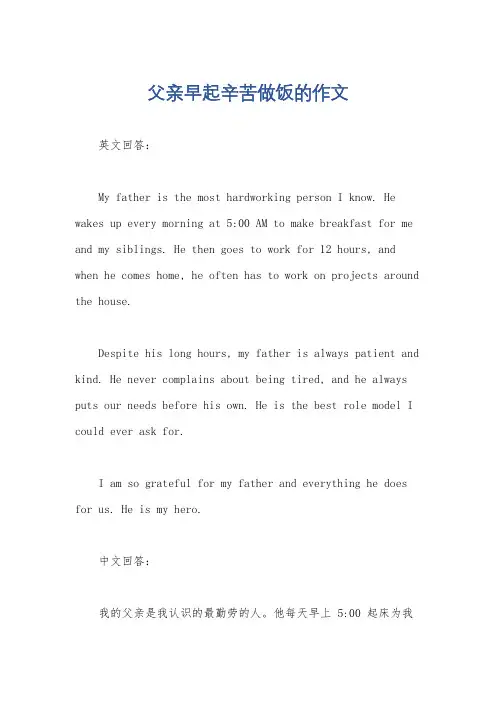 父亲早起辛苦做饭的作文

英文回答：

My father is the most hardworking person I know. He wakes up every morning at 5:00 AM to make breakfast for me and my siblings. He then goes to work for 12 hours, and when he comes home, he often has to work on projects around the house.

Despite his long hours, my father is always patient and kind. He never complains about being tired, and he always puts our needs before his own. He is the best role model I could ever ask for.

I am so grateful for my father and everything he does for us. He is my hero.

中文回答：

我的父亲是我认识的最勤劳的人。他每天早上 5:00 起床为我